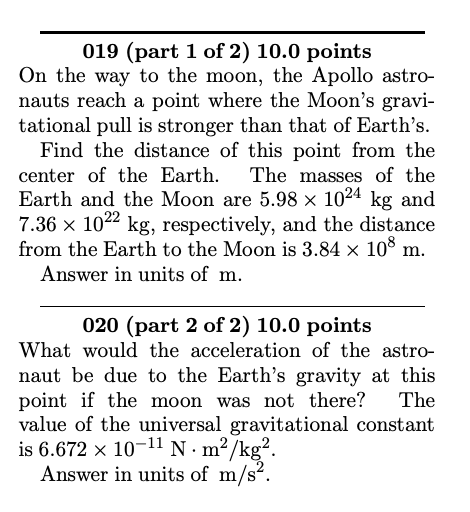 019 (part 1 of 2) 10.0 points
On the way to the moon, the Apollo astronauts reach a point where the Moon's gravitational pull is stronger than that of Earth's.

Find the distance of this point from the center of the Earth. The masses of the Earth and the Moon are $5.98 \times 10^{24}$ kg and $7.36 \times 10^{22}$ kg, respectively, and the distance from the Earth to the Moon is $3.84 \times 10^{8}$ m.

Answer in units of m.

020 (part 2 of 2) 10.0 points
What would the acceleration of the astronaut be due to the Earth's gravity at this point if the moon was not there? The value of the universal gravitational constant is $6.672 \times 10^{-11}$ N $\cdot$ m$^2$/kg$^2$.

Answer in units of m/s$^2$.